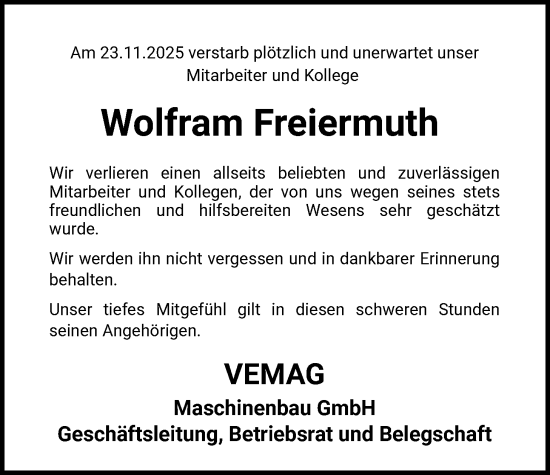 Am 23.11.2025 verstarb plötzlich und unerwartet unser Mitarbeiter und Kollege

Wolfram Freiermuth

Wir verlieren einen allseits beliebten und zuverlässigen Mitarbeiter und Kollegen, der von uns wegen seines stets freundlichen und hilfsbereiten Wesens sehr geschätzt wurde.

Wir werden ihn nicht vergessen und in dankbarer Erinnerung behalten.

Unser tiefes Mitgefühl gilt in diesen schweren Stunden seinen Angehörigen.

VEMAG
Maschinenbau GmbH
Geschäftsleitung, Betriebsrat und Belegschaft